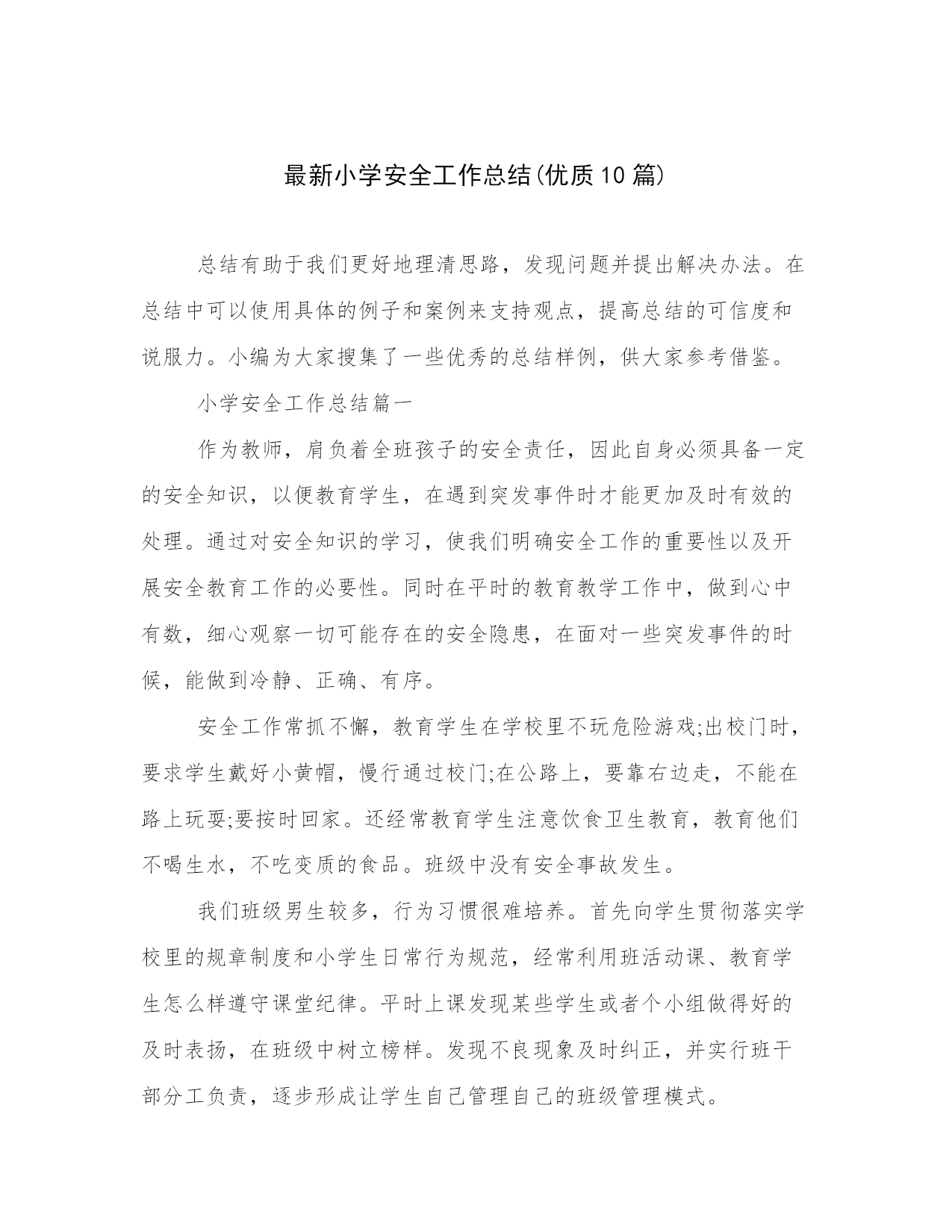 最新小学安全工作总结(优质10篇)

总结有助于我们更好地理清思路，发现问题并提出解决办法。在总结中可以使用具体的例子和案例来支持观点，提高总结的可信度和说服力。小编为大家搜集了一些优秀的总结样例，供大家参考借鉴。

小学安全工作总结篇一

作为教师，肩负着全班孩子的安全责任，因此自身必须具备一定的安全知识，以便教育学生，在遇到突发事件时才能更加及时有效的处理。通过对安全知识的学习，使我们明确安全工作的重要性以及开展安全教育工作的必要性。同时在平时的教育教学工作中，做到心中有数，细心观察一切可能存在的安全隐患，在面对一些突发事件的时候，能做到冷静、正确、有序。

安全工作常抓不懈，教育学生在学校里不玩危险游戏;出校门时，要求学生戴好小黄帽，慢行通过校门;在公路上，要靠右边走，不能在路上玩耍;要按时回家。还经常教育学生注意饮食卫生教育，教育他们不喝生水，不吃变质的食品。班级中没有安全事故发生。

我们班级男生较多，行为习惯很难培养。首先向学生贯彻落实学校里的规章制度和小学生日常行为规范，经常利用班活动课、教育学生怎么样遵守课堂纪律。平时上课发现某些学生或者个小组做得好的及时表扬，在班级中树立榜样。发现不良现象及时纠正，并实行班干部分工负责，逐步形成让学生自己管理自己的班级管理模式。